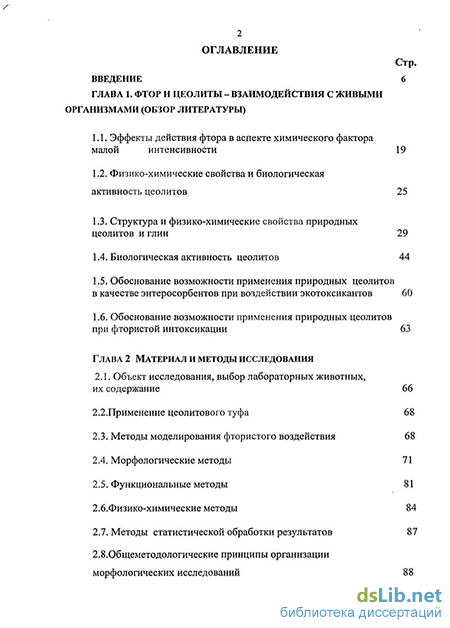 2

ОГЛАВЛЕНИЕ

Стр.

ВВЕДЕНИЕ 6

ГЛАВА 1. ФТОР И ЦЕОЛИТЫ – ВЗАИМОДЕЙСТВИЯ С ЖИВЫМИ ОРГАНИЗМАМИ (ОБЗОР ЛИТЕРАТУРЫ)

1.1. Эффекты действия фтора в аспекте химического фактора малой интенсивности 19

1.2. Физико-химические свойства и биологическая активность цеолитов 25

1.3. Структура и физико-химические свойства природных цеолитов и глин 29

1.4. Биологическая активность цеолитов 44

1.5. Обоснование возможности применения природных цеолитов в качестве энтеросорбентов при воздействии экотоксикантов 60

1.6. Обоснование возможности применения природных цеолитов при фтористой интоксикации 63

ГЛАВА 2 МАТЕРИАЛ И МЕТОДЫ ИССЛЕДОВАНИЯ

2.1. Объект исследования, выбор лабораторных животных, их содержание 66

2.2.Применение цеолитового туфа 68

2.3. Методы моделирования фтористого воздействия 68

2.4. Морфологические методы 71

2.5. Функциональные методы 81

2.6.Физико-химические методы 84

2.7. Методы статистической обработки результатов 87

2.8.Общеметодологические принципы организации морфологических исследований 88

dsLib.net
библиотека диссертаций